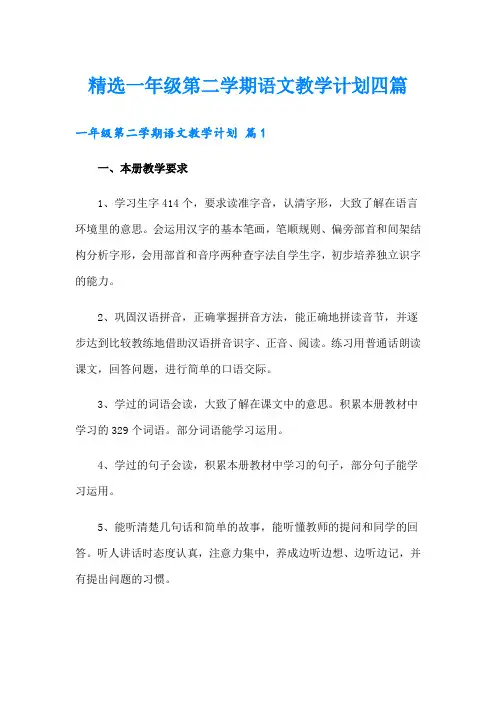 精选一年级第二学期语文教学计划四篇

一年级第二学期语文教学计划 篇1

一、本册教学要求

1、学习生字414个，要求读准字音，认清字形，大致了解在语言环境里的意思。会运用汉字的基本笔画，笔顺规则、偏旁部首和间架结构分析字形，会用部首和音序两种查字法自学生字，初步培养独立识字的能力。

2、巩固汉语拼音，正确掌握拼音方法，能正确地拼读音节，并逐步达到比较教练地借助汉语拼音识字、正音、阅读。练习用普通话朗读课文，回答问题，进行简单的口语交际。

3、学过的词语会读，大致了解在课文中的意思。积累本册教材中学习的329个词语。部分词语能学习运用。

4、学过的句子会读，积累本册教材中学习的句子，部分句子能学习运用。

5、能听清楚几句话和简单的故事，能听懂教师的提问和同学的回答。听人讲话时态度认真，注意力集中，养成边听边想、边听边记，并有提出问题的习惯。